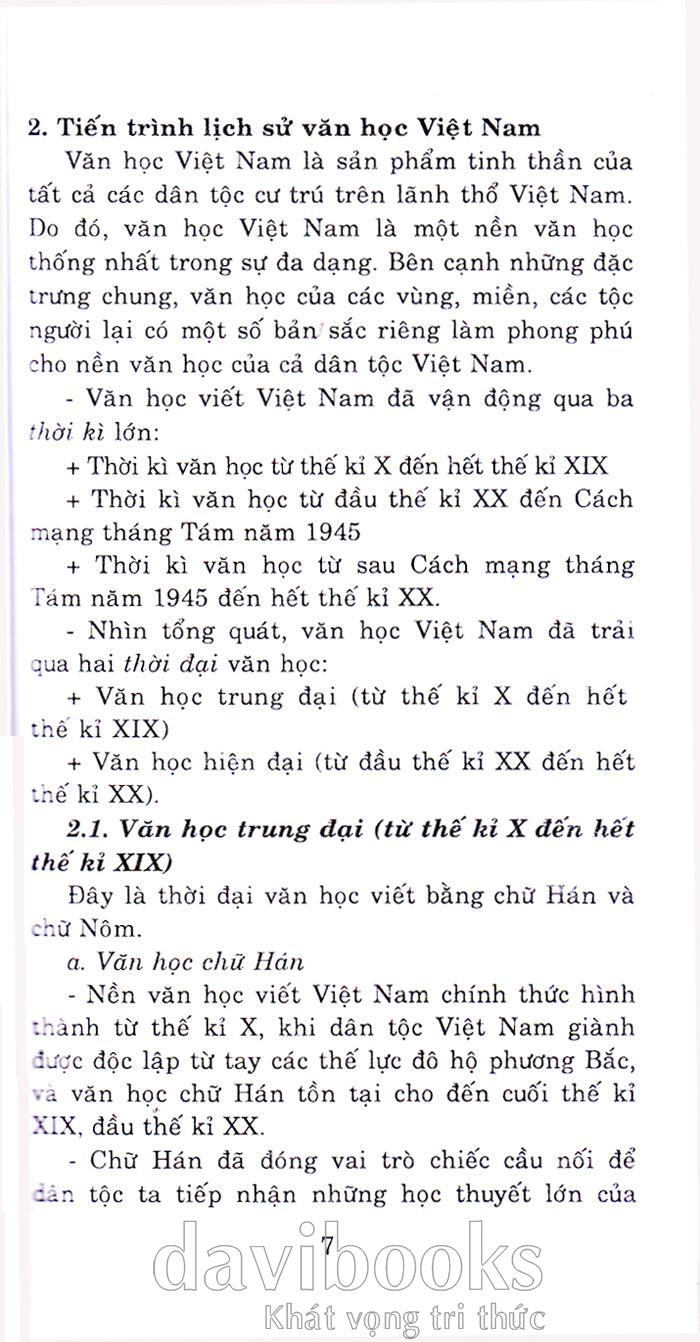 2. Tiến trình lịch sử văn học Việt Nam

Văn học Việt Nam là sản phẩm tinh thần của tất cả các dân tộc cư trú trên lãnh thổ Việt Nam. Do đó, văn học Việt Nam là một nền văn học thống nhất trong sự đa dạng. Bên cạnh những đặc trưng chung, văn học của các vùng, miền, các tộc người lại có một số bản sắc riêng làm phong phú cho nền văn học của cả dân tộc Việt Nam.

- Văn học viết Việt Nam đã vận động qua ba thời kì lớn:

+ Thời kì văn học từ thế kỉ X đến hết thế kỉ XIX

+ Thời kì văn học từ đầu thế kỉ XX đến Cách mạng tháng Tám năm 1945

+ Thời kì văn học từ sau Cách mạng tháng Tám năm 1945 đến hết thế kỉ XX.

- Nhìn tổng quát, văn học Việt Nam đã trải qua hai thời đại văn học:

+ Văn học trung đại (từ thế kỉ X đến hết thế kỉ XIX)

+ Văn học hiện đại (từ đầu thế kỉ XX đến hết thế kỉ XX).

2.1. Văn học trung đại (từ thế kỉ X đến hết thế kỉ XIX)

Đây là thời đại văn học viết bằng chữ Hán và chữ Nôm.

a. Văn học chữ Hán

- Nền văn học viết Việt Nam chính thức hình thành từ thế kỉ X, khi dân tộc Việt Nam giành được độc lập từ tay các thế lực đô hộ phương Bắc, và văn học chữ Hán tồn tại cho đến cuối thế kỉ XIX, đầu thế kỉ XX.

- Chữ Hán đã đóng vai trò chiếc cầu nối để dân tộc ta tiếp nhận những học thuyết lớn của

7

davibooks
Khát vọng tri thức